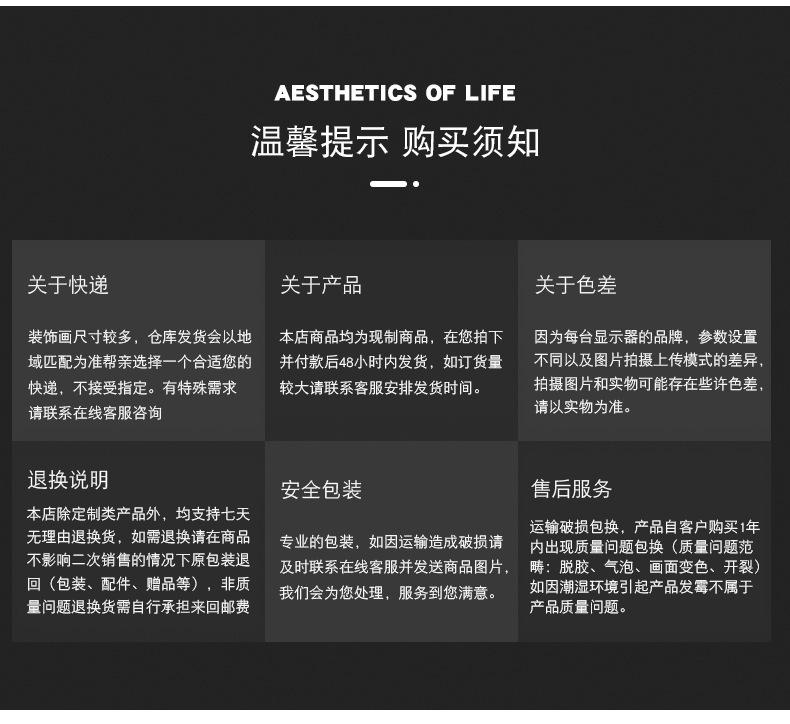 AESTHETICS OF LIFE

温馨提示 购买须知

关于快递

装饰画尺寸较多，仓库发货会以地域匹配为准帮亲选择一个合适您的快递，不接受指定。有特殊需求请联系在线客服咨询

关于产品

本店商品均为现制商品，在您拍下并付款后48小时内发货，如订货量较大请联系客服安排发货时间。

关于色差

因为每台显示器的品牌，参数设置不同以及图片拍摄上传模式的差异，拍摄图片和实物可能存在些许色差，请以实物为准。

退换说明

本店除定制类产品外，均支持七天无理由退换货，如需退换请在商品不影响二次销售的情况下原包装退回（包装、配件、赠品等），非质量问题退换货需自行承担来回邮费

安全包装

专业的包装，如因运输造成破损请及时联系在线客服并发送商品图片，我们会为您处理，服务到您满意。

售后服务

运输破损包换，产品自客户购买1年内出现质量问题包换（质量问题范畴：脱胶、气泡、画面变色、开裂）如因潮湿环境引起产品发霉不属于产品质量问题。